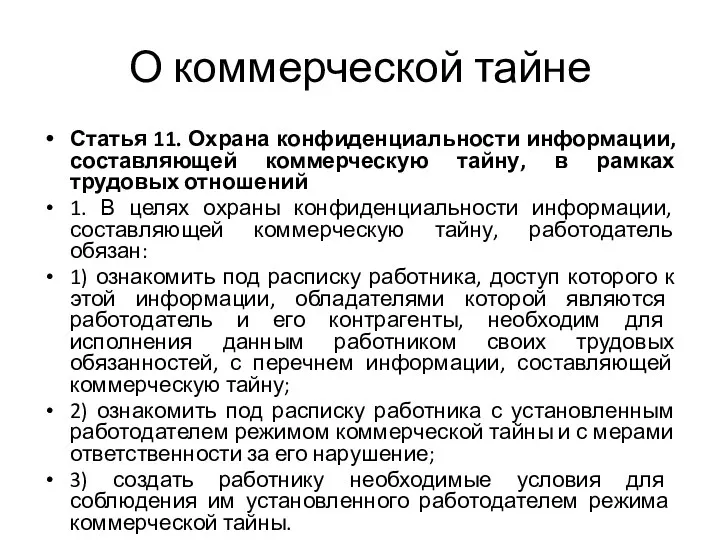 О коммерческой тайне

• Статья 11. Охрана конфиденциальности информации, составляющей коммерческую тайну, в рамках трудовых отношений

• 1. В целях охраны конфиденциальности информации, составляющей коммерческую тайну, работодатель обязан:

• 1) ознакомить под расписку работника, доступ которого к этой информации, обладателями которой являются работодатель и его контрагенты, необходим для исполнения данным работником своих трудовых обязанностей, с перечнем информации, составляющей коммерческую тайну;

• 2) ознакомить под расписку работника с установленным работодателем режимом коммерческой тайны и с мерами ответственности за его нарушение;

• 3) создать работнику необходимые условия для соблюдения им установленного работодателем режима коммерческой тайны.